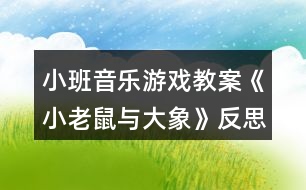 小班音乐游戏教案《小老鼠与大象》反思